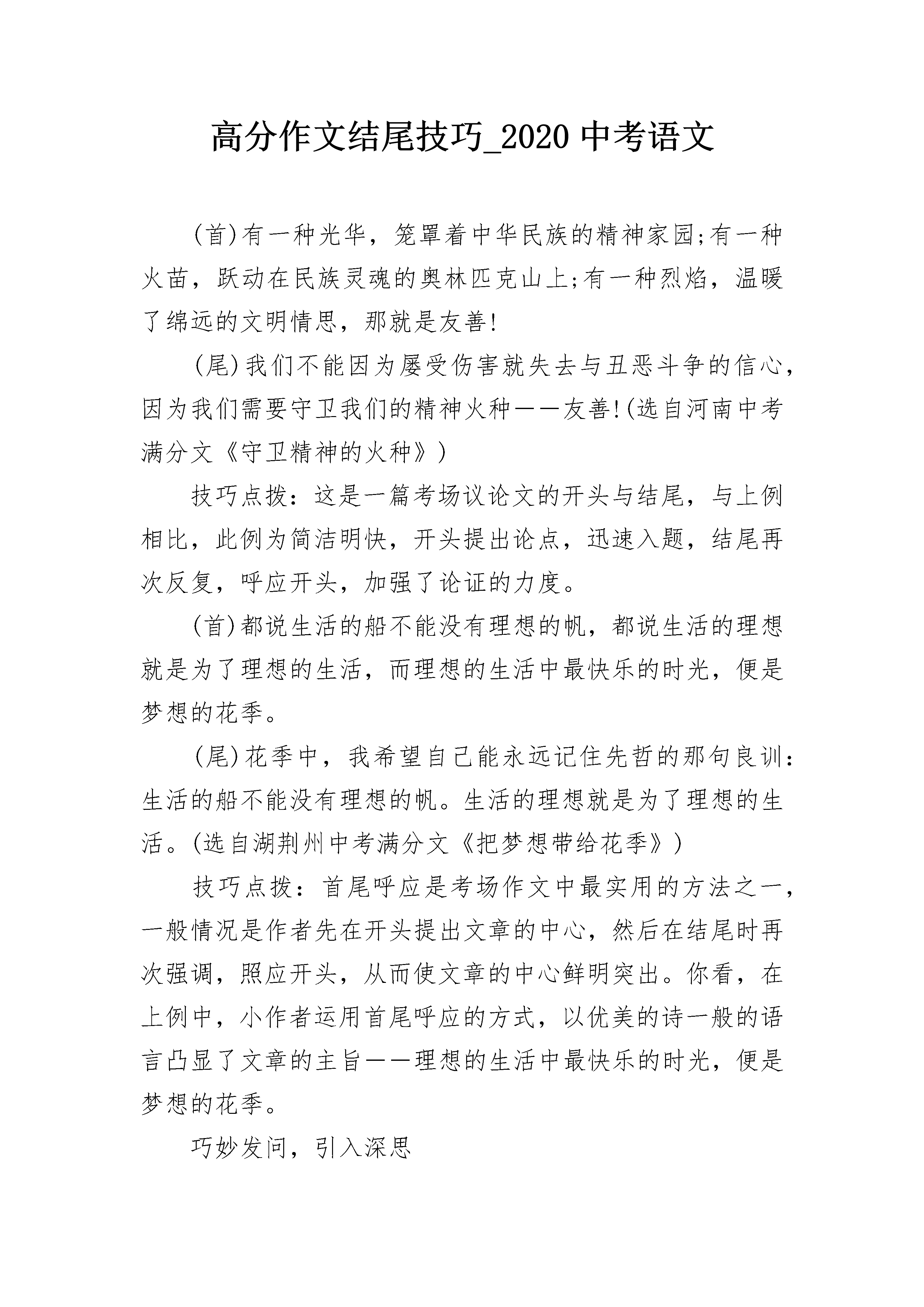 高分作文结尾技巧_2020 中考语文

(首)有一种光华，笼罩着中华民族的精神家园;有一种火苗，跃动在民族灵魂的奥林匹克山上;有一种烈焰，温暖了绵远的文明情思，那就是友善!

(尾)我们不能因为屡受伤害就失去与丑恶斗争的信心，因为我们需要守卫我们的精神火种——友善!(选自河南中考满分文《守卫精神的火种》)

技巧点拨：这是一篇考场议论文的开头与结尾，与上例相比，此例为简洁明快，开头提出论点，迅速入题，结尾再次反复，呼应开头，加强了论证的力度。

(首)都说生活的船不能没有理想的帆，都说生活的理想就是为了理想的生活，而理想的生活中最快乐的时光，便是梦想的花季。

(尾)花季中，我希望自己能永远记住先哲的那句良训：生活的船不能没有理想的帆。生活的理想就是为了理想的生活。(选自湖荆州中考满分文《把梦想带给花季》)

技巧点拨：首尾呼应是考场作文中最实用的方法之一，一般情况是作者先在开头提出文章的中心，然后在结尾时再次强调，照应开头，从而使文章的中心鲜明突出。你看，在上例中，小作者运用首尾呼应的方式，以优美的诗一般的语言凸显了文章的主旨——理想的生活中最快乐的时光，便是梦想的花季。

巧妙发问，引入深思